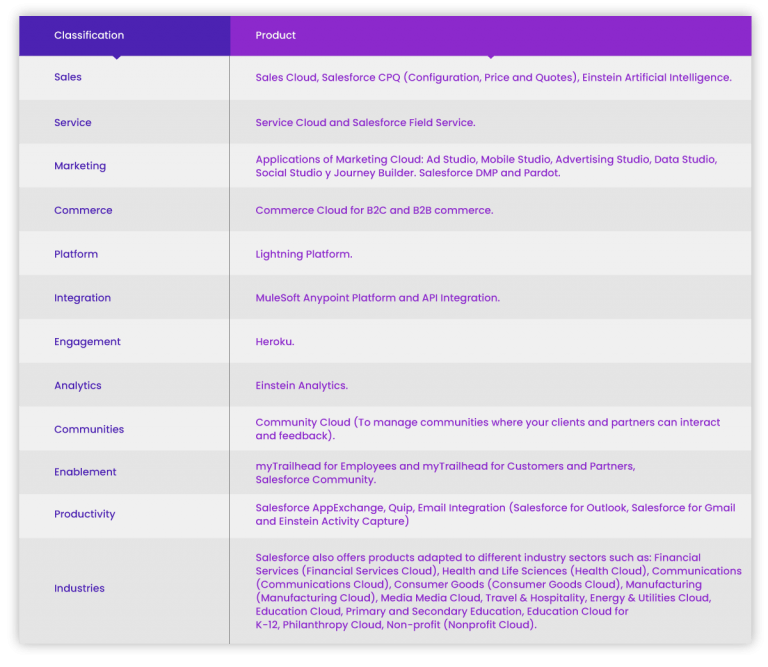 | Classification | Product |
|---|---|
| Sales | Sales Cloud, Salesforce CPQ (Configuration, Price and Quotes), Einstein Artificial Intelligence. |
| Service | Service Cloud and Salesforce Field Service. |
| Marketing | Applications of Marketing Cloud: Ad Studio, Mobile Studio, Advertising Studio, Data Studio, Social Studio y Journey Builder. Salesforce DMP and Pardot. |
| Commerce | Commerce Cloud for B2C and B2B commerce. |
| Platform | Lightning Platform. |
| Integration | MuleSoft Anypoint Platform and API Integration. |
| Engagement | Heroku. |
| Analytics | Einstein Analytics. |
| Communities | Community Cloud (To manage communities where your clients and partners can interact and feedback). |
| Enablement | myTrailhead for Employees and myTrailhead for Customers and Partners, Salesforce Community. |
| Productivity | Salesforce AppExchange, Quip, Email Integration (Salesforce for Outlook, Salesforce for Gmail and Einstein Activity Capture) |
| Industries | Salesforce also offers products adapted to different industry sectors such as: Financial Services (Financial Services Cloud), Health and Life Sciences (Health Cloud), Communications (Communications Cloud), Consumer Goods (Consumer Goods Cloud), Manufacturing (Manufacturing Cloud), Media Media Cloud, Travel & Hospitality, Energy & Utilities Cloud, Education Cloud, Primary and Secondary Education, Education Cloud for K-12, Philanthropy Cloud, Non-profit (Nonprofit Cloud). |